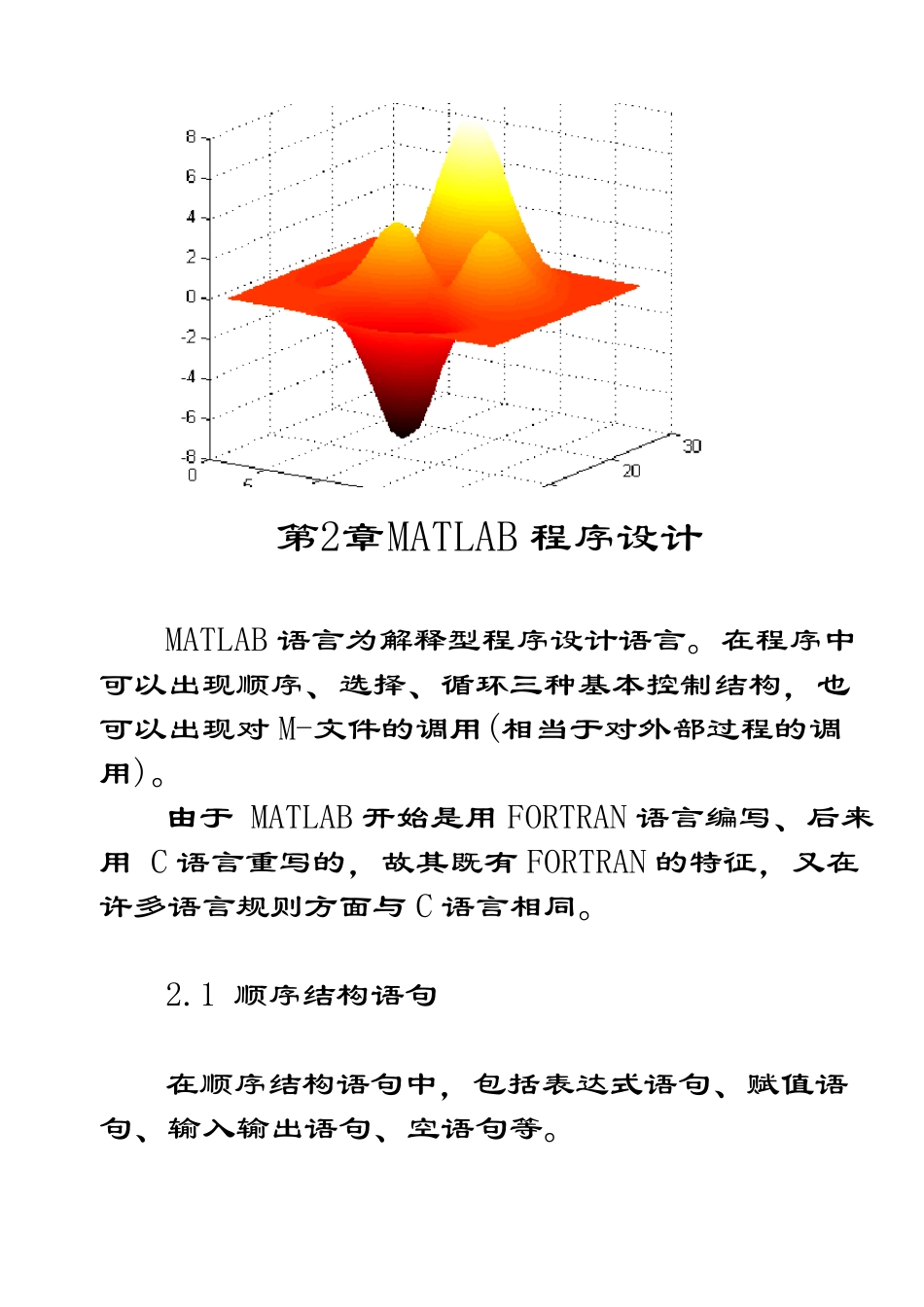 8
6
4
2
0
-2
-4
-6
-8
0
5
30
20

第2章MATLAB 程序设计

MATLAB 语言为解释型程序设计语言。在程序中可以出现顺序、选择、循环三种基本控制结构，也可以出现对 M-文件的调用(相当于对外部过程的调用)。

由于 MATLAB 开始是用 FORTRAN 语言编写、后来用 C 语言重写的，故其既有 FORTRAN 的特征，又在许多语言规则方面与 C 语言相同。

2.1 顺序结构语句

在顺序结构语句中，包括表达式语句、赋值语句、输入输出语句、空语句等。